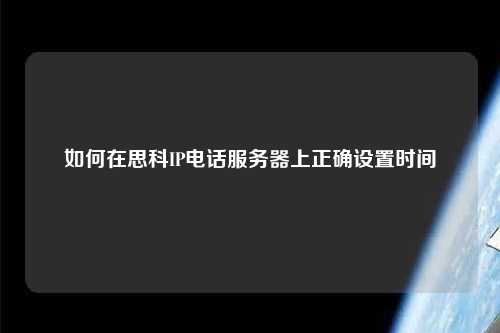 如何在思科IP电话服务器上正确设置时间